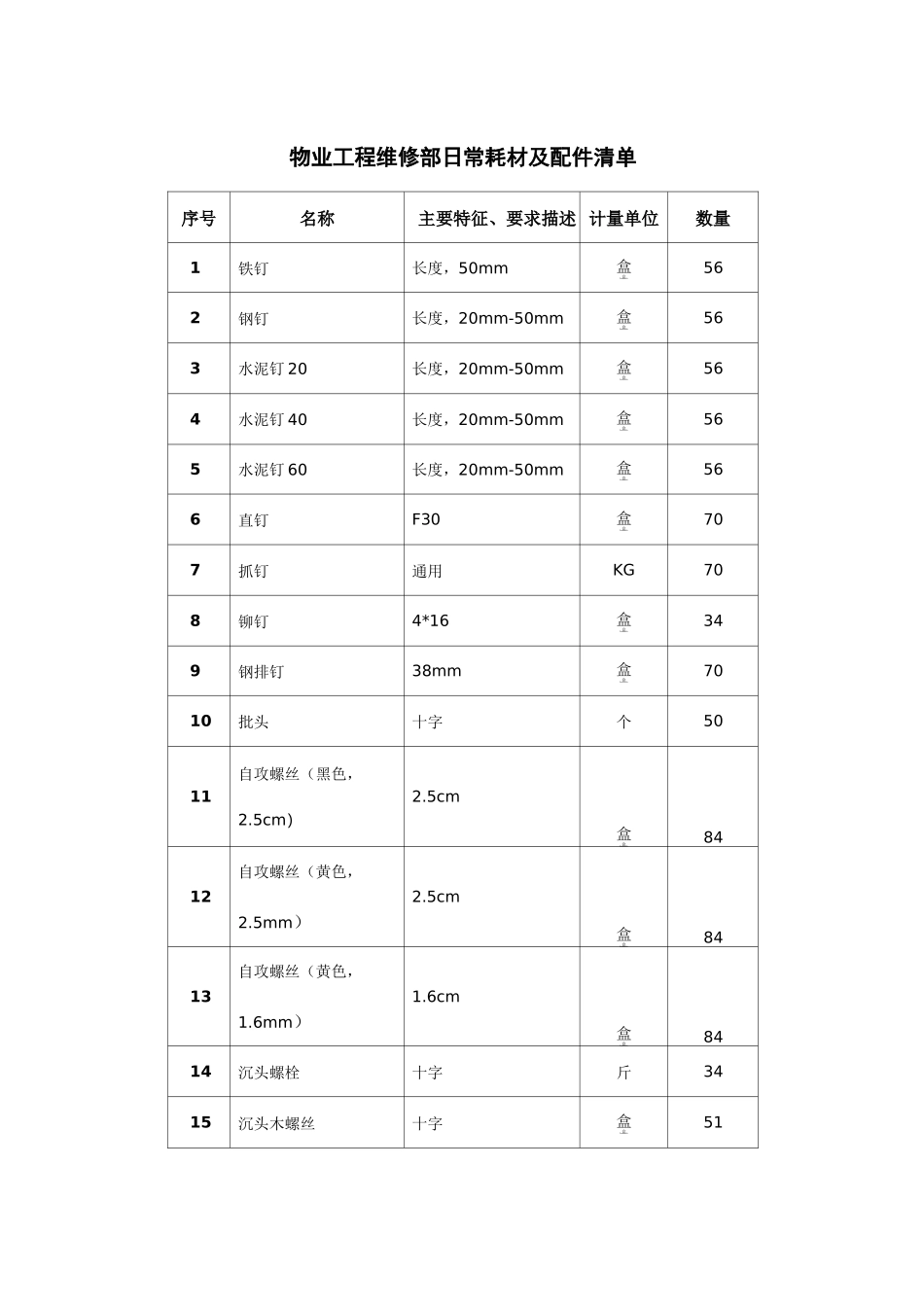 物业工程维修部日常耗材及配件清单

| 序号 | 名称 | 主要特征、要求描述 | 计量单位 | 数量 |
|---|---|---|---|---|
| 1 | 铁钉 | 长度，50mm | 盒 | 56 |
| 2 | 钢钉 | 长度，20mm-50mm | 盒 | 56 |
| 3 | 水泥钉 20 | 长度，20mm-50mm | 盒 | 56 |
| 4 | 水泥钉 40 | 长度，20mm-50mm | 盒 | 56 |
| 5 | 水泥钉 60 | 长度，20mm-50mm | 盒 | 56 |
| 6 | 直钉 | F30 | 盒 | 70 |
| 7 | 抓钉 | 通用 | KG | 70 |
| 8 | 铆钉 | 4*16 | 盒 | 34 |
| 9 | 钢排钉 | 38mm | 盒 | 70 |
| 10 | 批头 | 十字 | 个 | 50 |
| 11 | 自攻螺丝（黑色，2.5cm） | 2.5cm | 盒 | 84 |
| 12 | 自攻螺丝（黄色，2.5mm） | 2.5cm | 盒 | 84 |
| 13 | 自攻螺丝（黄色，1.6mm） | 1.6cm | 盒 | 84 |
| 14 | 沉头螺栓 | 十字 | 斤 | 34 |
| 15 | 沉头木螺丝 | 十字 | 盒 | 51 |